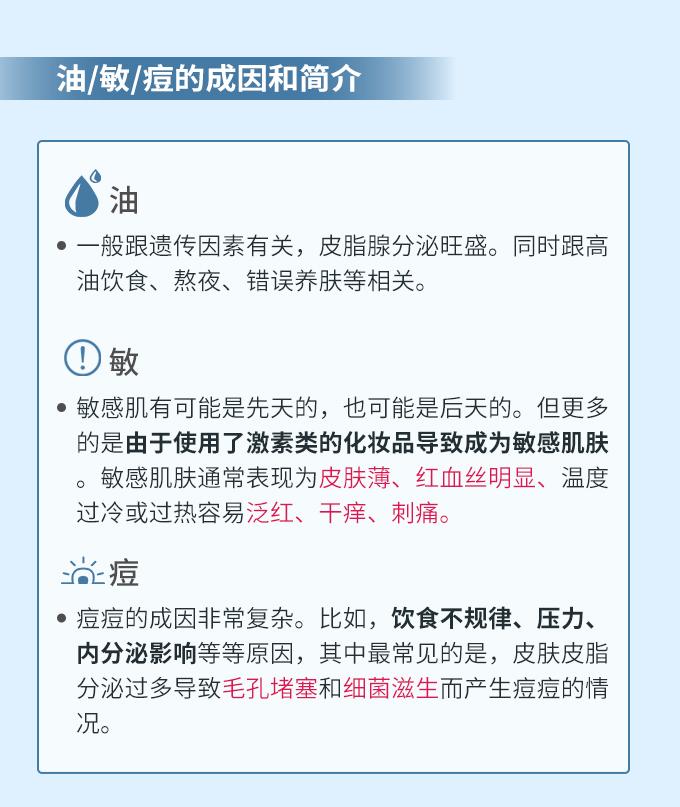 油/敏/痘的成因和简介

油

• 一般跟遗传因素有关，皮脂腺分泌旺盛。同时跟高油饮食、熬夜、错误养肤等相关。

敏

• 敏感肌有可能是先天的，也可能是后天的。但更多的是由于使用了激素类的化妆品导致成为敏感肌肤。敏感肌肤通常表现为皮肤薄、红血丝明显、温度过冷或过热容易泛红、干痒、刺痛。

痘

• 痘痘的成因非常复杂。比如，饮食不规律、压力、内分泌影响等等原因，其中最常见的是，皮肤皮脂分泌过多导致毛孔堵塞和细菌滋生而产生痘痘的情况。